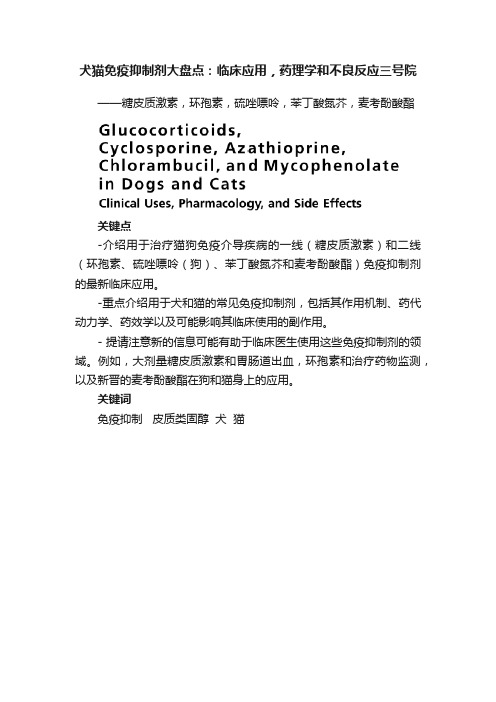 犬猫免疫抑制剂大盘点：临床应用，药理学和不良反应三号院

——糖皮质激素，环孢素，硫唑嘌呤，苯丁酸氮芥，麦考酚酸酯

Glucocorticoids, Cyclosporine, Azathioprine, Chlorambucil, and Mycophenolate in Dogs and Cats

Clinical Uses, Pharmacology, and Side Effects

关键点

-介绍用于治疗猫狗免疫介导疾病的一线（糖皮质激素）和二线（环孢素、硫唑嘌呤（狗）、苯丁酸氮芥和麦考酚酸酯）免疫抑制剂的最新临床应用。

-重点介绍用于犬和猫的常见免疫抑制剂，包括其作用机制、药代动力学、药效学以及可能影响其临床使用的副作用。

- 提请注意新的信息可能有助于临床医生使用这些免疫抑制剂的领域。例如，大剂量糖皮质激素和胃肠道出血，环孢素和治疗药物监测，以及新晋的麦考酚酸酯在狗和猫身上的应用。

关键词

免疫抑制 皮质类固醇 犬 猫